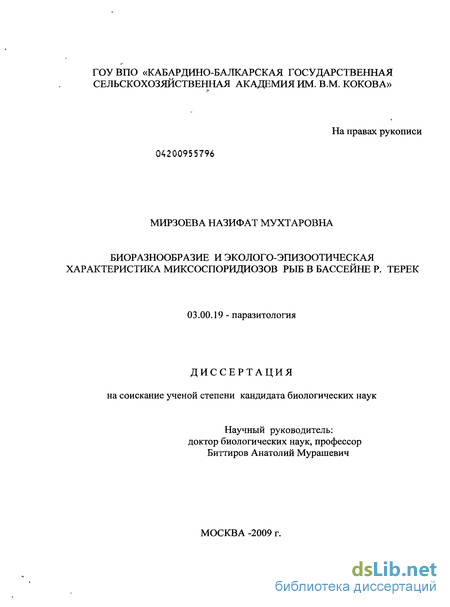 ГОУ ВПО «КАБАРДИНО-БАЛКАРСКАЯ ГОСУДАРСТВЕННАЯ СЕЛЬСКОХОЗЯЙСТВЕННАЯ АКАДЕМИЯ ИМ. В.М. КОКОВА»

На правах рукописи

04200955796

МИРЗОЕВА НАЗИФАТ МУХТАРОВНА

БИОРАЗНООБРАЗИЕ И ЭКОЛОГО-ЭПИЗООТИЧЕСКАЯ ХАРАКТЕРИСТИКА МИКСОСПОРИДИОЗОВ РЫБ В БАССЕЙНЕ Р. ТЕРЕК

03.00.19 - паразитология

ДИССЕРТАЦИЯ

на соискание ученой степени кандидата биологических наук

Научный руководитель:
доктор биологических наук, профессор
Биттиров Анатолий Мурашевич

МОСКВА -2009 г.

dsLib.net
библиотека диссертаций